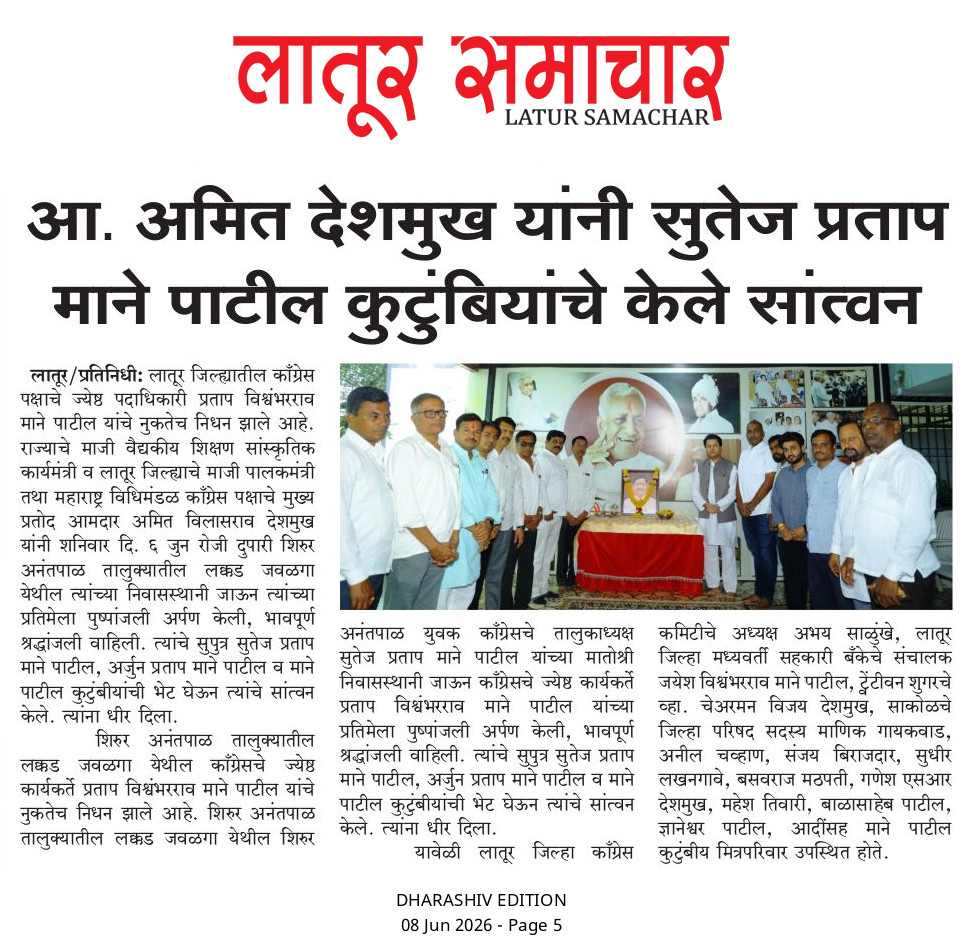 लातूर समाचार
LATUR SAMACHAR

आ. अमित देशमुख यांनी सुतेज प्रताप माने पाटील कुटुंबियांचे केले सांत्वन

लातूर/प्रतिनिधी: लातूर जिल्ह्यातील काँग्रेस पक्षाचे ज्येष्ठ पदाधिकारी प्रताप विश्वंभरराव माने पाटील यांचे नुकतेच निधन झाले आहे. राज्याचे माजी वैद्यकीय शिक्षण सांस्कृतिक कार्यमंत्री व लातूर जिल्ह्याचे माजी पालकमंत्री तथा महाराष्ट्र विधिमंडळ काँग्रेस पक्षाचे मुख्य प्रतोद आमदार अमित विलासराव देशमुख यांनी शनिवार दि. ६ जुन रोजी दुपारी शिरुर अनंतपाळ तालुक्यातील लक्कड जवळगा येथील त्यांच्या निवासस्थानी जाऊन त्यांच्या प्रतिमेला पुष्पांजली अर्पण केली, भावपूर्ण श्रद्धांजली वाहिली. त्यांचे सुपुत्र सुतेज प्रताप माने पाटील, अर्जुन प्रताप माने पाटील व माने पाटील कुटुंबीयांची भेट घेऊन त्यांचे सांत्वन केले. त्यांना धीर दिला.

शिरुर अनंतपाळ तालुक्यातील लक्कड जवळगा येथील काँग्रेसचे ज्येष्ठ कार्यकर्ते प्रताप विश्वंभरराव माने पाटील यांचे नुकतेच निधन झाले आहे. शिरुर अनंतपाळ तालुक्यातील लक्कड जवळगा येथील शिरुर अनंतपाळ युवक काँग्रेसचे तालुकाध्यक्ष सुतेज प्रताप माने पाटील यांच्या मातोश्री निवासस्थानी जाऊन काँग्रेसचे ज्येष्ठ कार्यकर्ते प्रताप विश्वंभरराव माने पाटील यांच्या प्रतिमेला पुष्पांजली अर्पण केली, भावपूर्ण श्रद्धांजली वाहिली. त्यांचे सुपुत्र सुतेज प्रताप माने पाटील, अर्जुन प्रताप माने पाटील व माने पाटील कुटुंबीयांची भेट घेऊन त्यांचे सांत्वन केले. त्यांना धीर दिला.

यावेळी लातूर जिल्हा काँग्रेस कमिटीचे अध्यक्ष अभय साळुंखे, लातूर जिल्हा मध्यवर्ती सहकारी बँकेचे संचालक जयेश विश्वंभरराव माने पाटील, ट्वेंटीवन शुगरचे व्हा. चेअरमन विजय देशमुख, साकोळचे जिल्हा परिषद सदस्य माणिक गायकवाड, अनील चव्हाण, संजय बिराजदार, सुधीर लखनगावे, बसवराज मठपती, गणेश एसआर देशमुख, महेश तिवारी, बाळासाहेब पाटील, ज्ञानेश्वर पाटील, आदींसह माने पाटील कुटुंबीय मित्रपरिवार उपस्थित होते.

DHARASHIV EDITION
08 Jun 2026 - Page 5